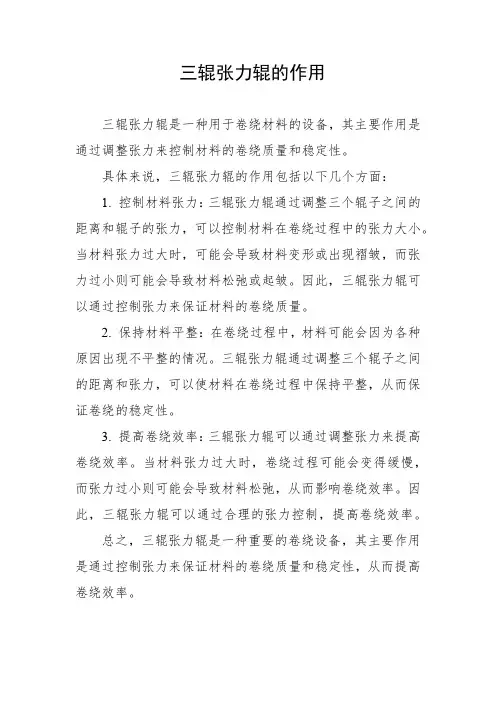 三辊张力辊的作用

三辊张力辊是一种用于卷绕材料的设备，其主要作用是通过调整张力来控制材料的卷绕质量和稳定性。

具体来说，三辊张力辊的作用包括以下几个方面：

1. 控制材料张力：三辊张力辊通过调整三个辊子之间的距离和辊子的张力，可以控制材料在卷绕过程中的张力大小。当材料张力过大时，可能会导致材料变形或出现褶皱，而张力过小则可能会导致材料松弛或起皱。因此，三辊张力辊可以通过控制张力来保证材料的卷绕质量。

2. 保持材料平整：在卷绕过程中，材料可能会因为各种原因出现不平整的情况。三辊张力辊通过调整三个辊子之间的距离和张力，可以使材料在卷绕过程中保持平整，从而保证卷绕的稳定性。

3. 提高卷绕效率：三辊张力辊可以通过调整张力来提高卷绕效率。当材料张力过大时，卷绕过程可能会变得缓慢，而张力过小则可能会导致材料松弛，从而影响卷绕效率。因此，三辊张力辊可以通过合理的张力控制，提高卷绕效率。

总之，三辊张力辊是一种重要的卷绕设备，其主要作用是通过控制张力来保证材料的卷绕质量和稳定性，从而提高卷绕效率。